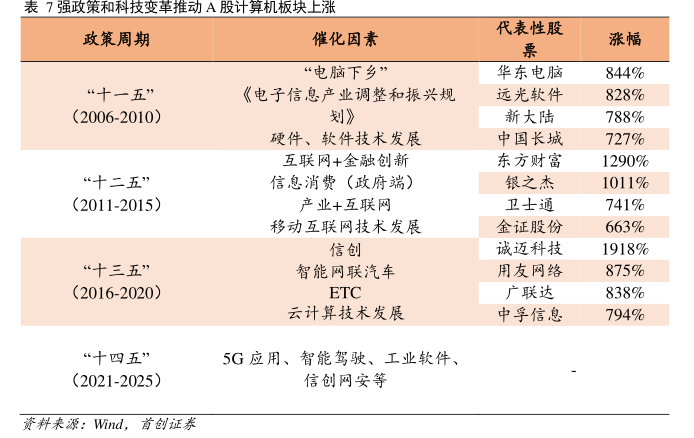 表 7 强政策和科技变革推动 A 股计算机板块上涨

| 政策周期 | 催化因素 | 代表性股票 | 涨幅 |
|---|---|---|---|
| “十一五”（2006-2010） | “电脑下乡” | 华东电脑 | 844% |
| | 《电子信息产业调整和振兴规划》 | 远光软件 | 828% |
| | | 新大陆 | 788% |
| | 硬件、软件技术发展 | 中国长城 | 727% |
| “十二五”（2011-2015） | 互联网+金融创新 | 东方财富 | 1290% |
| | 信息消费（政府端） | 银之杰 | 1011% |
| | 产业+互联网 | 卫士通 | 741% |
| | 移动互联网技术发展 | 金证股份 | 663% |
| “十三五”（2016-2020） | 信创 | 诚迈科技 | 1918% |
| | 智能网联汽车 | 用友网络 | 875% |
| | ETC | 广联达 | 838% |
| | 云计算技术发展 | 中孚信息 | 794% |
| “十四五”（2021-2025） | 5G 应用、智能驾驶、工业软件、信创网安等 | - | |

资料来源：Wind，首创证券